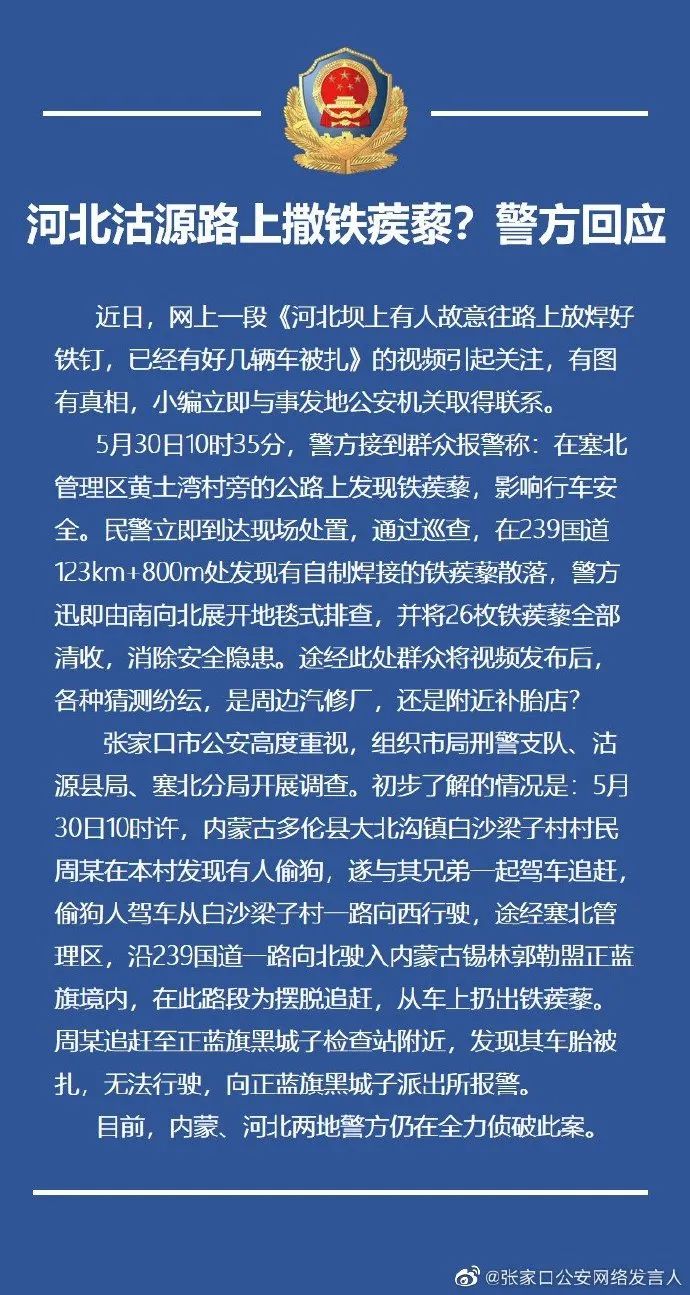 河北沽源路上撒铁蒺藜？警方回应

近日，网上一段《河北坝上有人故意往路上放焊好铁钉，已经有好几辆车被扎》的视频引起关注，有图有真相，小编立即与事发地公安机关取得联系。

5月30日10时35分，警方接到群众报警称：在塞北管理区黄土湾村旁的公路上发现铁蒺藜，影响行车安全。民警立即到达现场处置，通过巡查，在239国道123km+800m处发现有自制焊接的铁蒺藜散落，警方迅即由南向北展开地毯式排查，并将26枚铁蒺藜全部清收，消除安全隐患。途经此处群众将视频发布后，各种猜测纷纭，是周边汽修厂，还是附近补胎店？

张家口市公安高度重视，组织市局刑警支队、沽源县局、塞北分局开展调查。初步了解的情况是：5月30日10时许，内蒙古多伦县大北沟镇白沙梁子村村民周某在本村发现有人偷狗，遂与其兄弟一起驾车追赶，偷狗人驾车从白沙梁子村一路向西行驶，途经塞北管理区，沿239国道一路向北驶入内蒙古锡林郭勒盟正蓝旗境内，在此路段为摆脱追赶，从车上扔出铁蒺藜。周某追赶至正蓝旗黑城子检查站附近，发现其车胎被扎，无法行驶，向正蓝旗黑城子派出所报警。

目前，内蒙、河北两地警方仍在全力侦破此案。

@张家口公安网络发言人